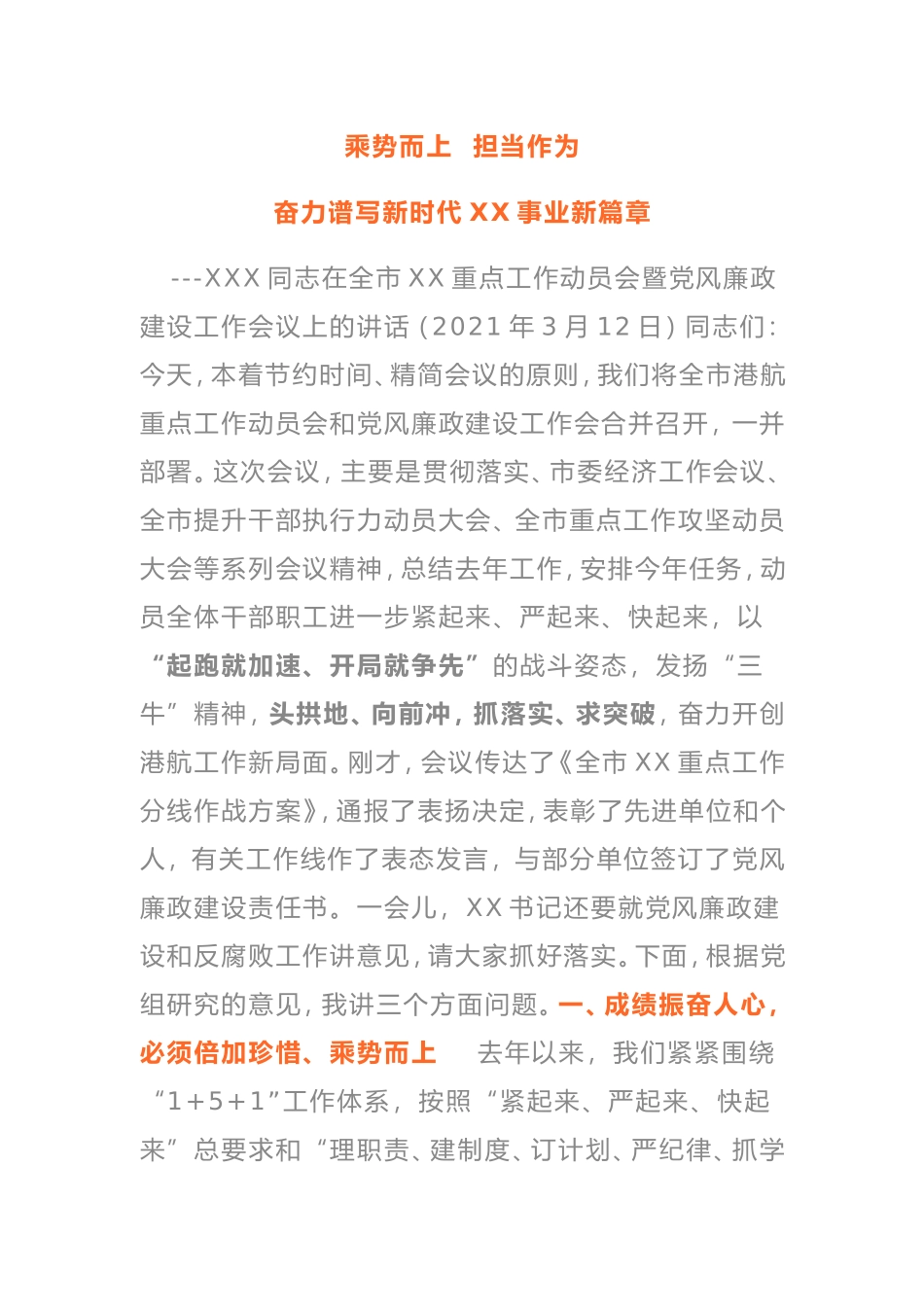 乘势而上　担当作为

奋力谱写新时代 XX 事业新篇章

---XXX 同志在全市 XX 重点工作动员会暨党风廉政建设工作会议上的讲话（2021 年 3 月 12 日）同志们：今天，本着节约时间、精简会议的原则，我们将全市港航重点工作动员会和党风廉政建设工作会合并召开，一并部署。这次会议，主要是贯彻落实、市委经济工作会议、全市提升干部执行力动员大会、全市重点工作攻坚动员大会等系列会议精神，总结去年工作，安排今年任务，动员全体干部职工进一步紧起来、严起来、快起来，以“起跑就加速、开局就争先”的战斗姿态，发扬“三牛”精神，头拱地、向前冲，抓落实、求突破，奋力开创港航工作新局面。刚才，会议传达了《全市 XX 重点工作分线作战方案》，通报了表扬决定，表彰了先进单位和个人，有关工作线作了表态发言，与部分单位签订了党风廉政建设责任书。一会儿，XX 书记还要就党风廉政建设和反腐败工作讲意见，请大家抓好落实。下面，根据党组研究的意见，我讲三个方面问题。一、成绩振奋人心，必须倍加珍惜、乘势而上　去年以来，我们紧紧围绕“1+5+1”工作体系，按照“紧起来、严起来、快起来”总要求和“理职责、建制度、订计划、严纪律、抓学